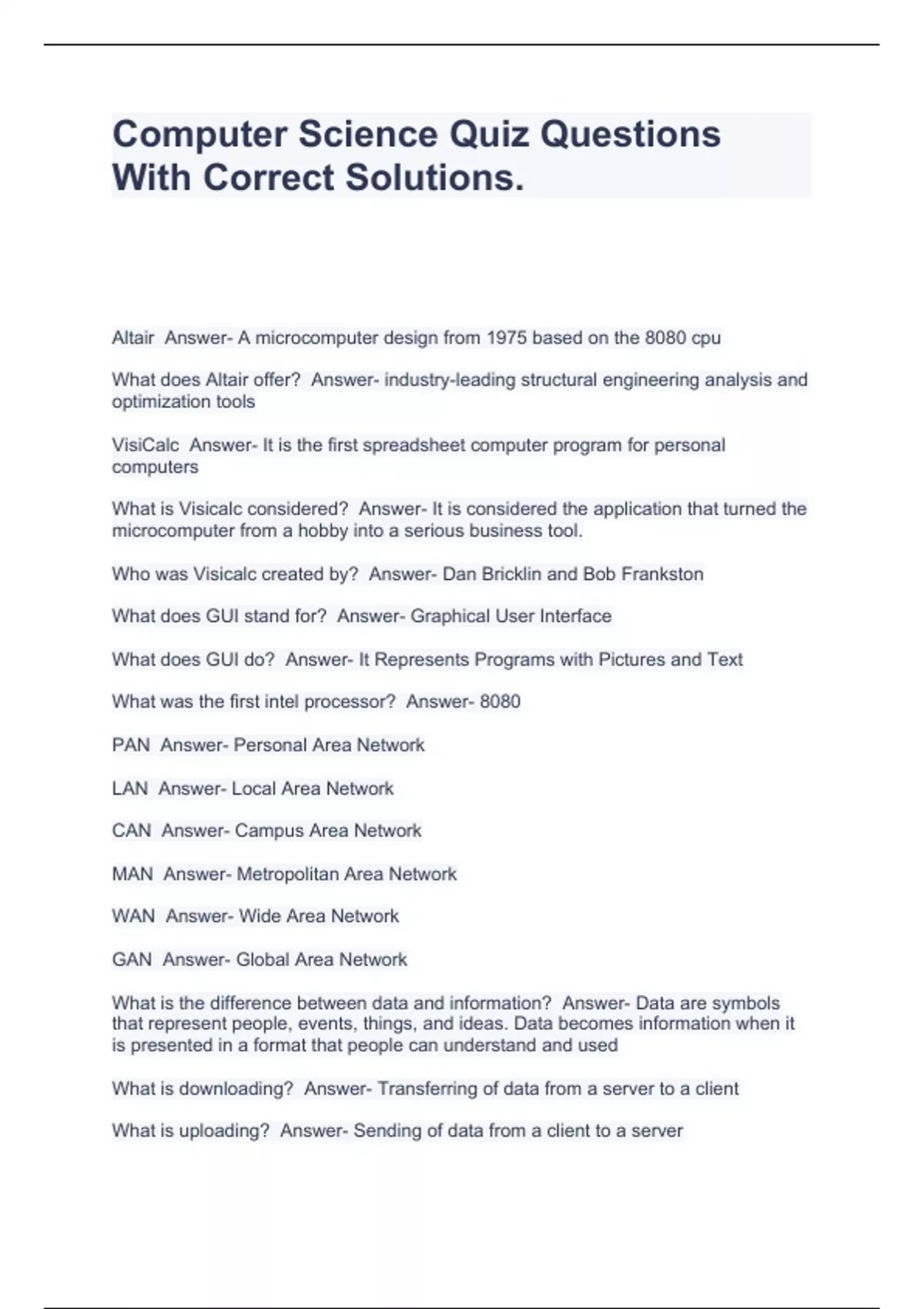 Computer Science Quiz Questions With Correct Solutions.

Altair Answer- A microcomputer design from 1975 based on the 8080 cpu

What does Altair offer? Answer- industry-leading structural engineering analysis and optimization tools

VisiCalc Answer- It is the first spreadsheet computer program for personal computers

What is Visicalc considered? Answer- It is considered the application that turned the microcomputer from a hobby into a serious business tool.

Who was Visicalc created by? Answer- Dan Bricklin and Bob Frankston

What does GUI stand for? Answer- Graphical User Interface

What does GUI do? Answer- It Represents Programs with Pictures and Text

What was the first intel processor? Answer- 8080

PAN Answer- Personal Area Network

LAN Answer- Local Area Network

CAN Answer- Campus Area Network

MAN Answer- Metropolitan Area Network

WAN Answer- Wide Area Network

GAN Answer- Global Area Network

What is the difference between data and information? Answer- Data are symbols that represent people, events, things, and ideas. Data becomes information when it is presented in a format that people can understand and used

What is downloading? Answer- Transferring of data from a server to a client

What is uploading? Answer- Sending of data from a client to a server